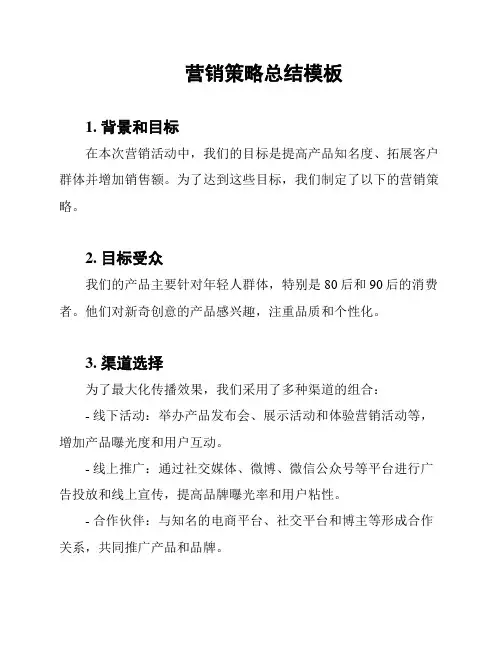 营销策略总结模板

1. 背景和目标

在本次营销活动中，我们的目标是提高产品知名度、拓展客户群体并增加销售额。为了达到这些目标，我们制定了以下的营销策略。

2. 目标受众

我们的产品主要针对年轻人群体，特别是 80 后和 90 后的消费者。他们对新奇创意的产品感兴趣，注重品质和个性化。

3. 渠道选择

为了最大化传播效果，我们采用了多种渠道的组合：

- 线下活动：举办产品发布会、展示活动和体验营销活动等，增加产品曝光度和用户互动。

- 线上推广：通过社交媒体、微博、微信公众号等平台进行广告投放和线上宣传，提高品牌曝光率和用户粘性。

- 合作伙伴：与知名的电商平台、社交平台和博主等形成合作关系，共同推广产品和品牌。